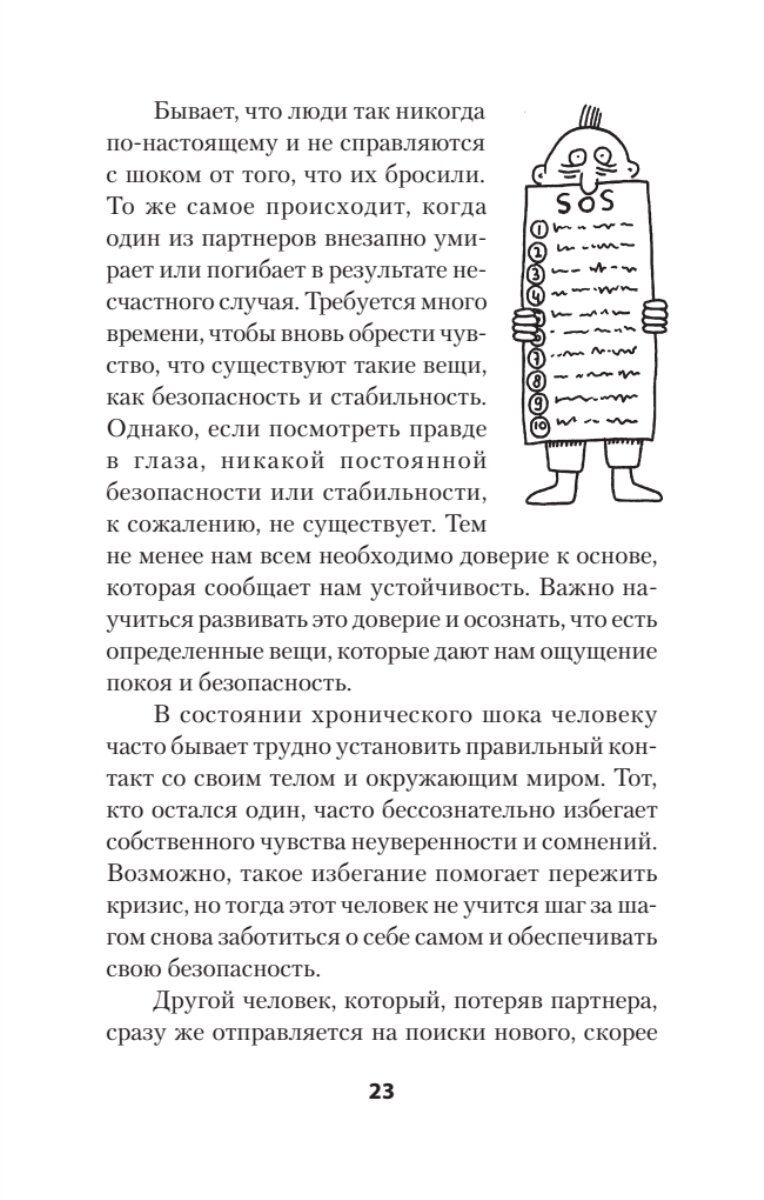 Бывает, что люди так никогда по-настоящему и не справляются с шоком от того, что их бросили. То же самое происходит, когда один из партнеров внезапно умирает или погибает в результате несчастного случая. Требуется много времени, чтобы вновь обрести чувство, что существуют такие вещи, как безопасность и стабильность. Однако, если посмотреть правде в глаза, никакой постоянной безопасности или стабильности, к сожалению, не существует. Тем не менее нам всем необходимо доверие к основе, которая сообщает нам устойчивость. Важно научиться развивать это доверие и осознать, что есть определенные вещи, которые дают нам ощущение покоя и безопасность.

SOS
1
2
3
4
5
6
7
8
9
10

В состоянии хронического шока человеку часто бывает трудно установить правильный контакт со своим телом и окружающим миром. Тот, кто остался один, часто бессознательно избегает собственного чувства неуверенности и сомнений. Возможно, такое избегание помогает пережить кризис, но тогда этот человек не учится шаг за шагом снова заботиться о себе самом и обеспечивать свою безопасность.

Другой человек, который, потеряв партнера, сразу же отправляется на поиски нового, скорее

23